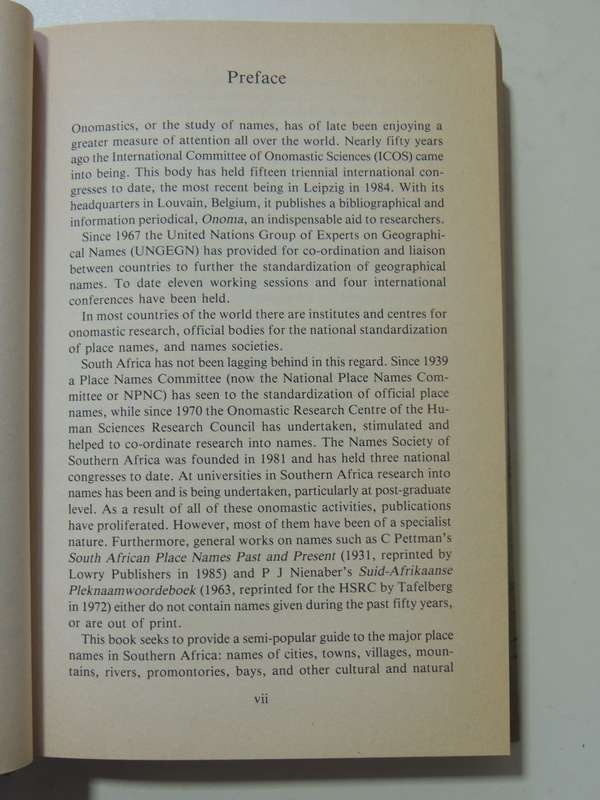 Preface

Onomastics, or the study of names, has of late been enjoying a greater measure of attention all over the world. Nearly fifty years ago the International Committee of Onomastic Sciences (ICOS) came into being. This body has held fifteen triennial international congresses to date, the most recent being in Leipzig in 1984. With its headquarters in Louvain, Belgium, it publishes a bibliographical and information periodical, Onoma, an indispensable aid to researchers.

Since 1967 the United Nations Group of Experts on Geographical Names (UNGEGN) has provided for co-ordination and liaison between countries to further the standardization of geographical names. To date eleven working sessions and four international conferences have been held.

In most countries of the world there are institutes and centres for onomastic research, official bodies for the national standardization of place names, and names societies.

South Africa has not been lagging behind in this regard. Since 1939 a Place Names Committee (now the National Place Names Committee or NPNC) has seen to the standardization of official place names, while since 1970 the Onomastic Research Centre of the Human Sciences Research Council has undertaken, stimulated and helped to co-ordinate research into names. The Names Society of Southern Africa was founded in 1981 and has held three national congresses to date. At universities in Southern Africa research into names has been and is being undertaken, particularly at post-graduate level. As a result of all of these onomastic activities, publications have proliferated. However, most of them have been of a specialist nature. Furthermore, general works on names such as C Pettman's South African Place Names Past and Present (1931, reprinted by Lowry Publishers in 1985) and P J Nienaber's Suid-Afrikaanse Pleknaamwoordeboek (1963, reprinted for the HSRC by Tafelberg in 1972) either do not contain names given during the past fifty years, or are out of print.

This book seeks to provide a semi-popular guide to the major place names in Southern Africa: names of cities, towns, villages, mountains, rivers, promontories, bays, and other cultural and natural

vii